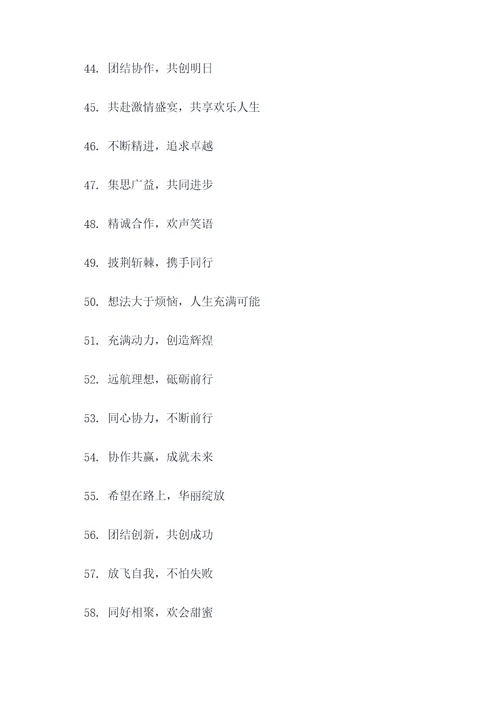 44. 团结协作，共创明日

45. 共赴激情盛宴，共享欢乐人生

46. 不断精进，追求卓越

47. 集思广益，共同进步

48. 精诚合作，欢声笑语

49. 披荆斩棘，携手同行

50. 想法大于烦恼，人生充满可能

51. 充满动力，创造辉煌

52. 远航理想，砥砺前行

53. 同心协力，不断前行

54. 协作共赢，成就未来

55. 希望在路上，华丽绽放

56. 团结创新，共创成功

57. 放飞自我，不怕失败

58. 同好相聚，欢会甜蜜